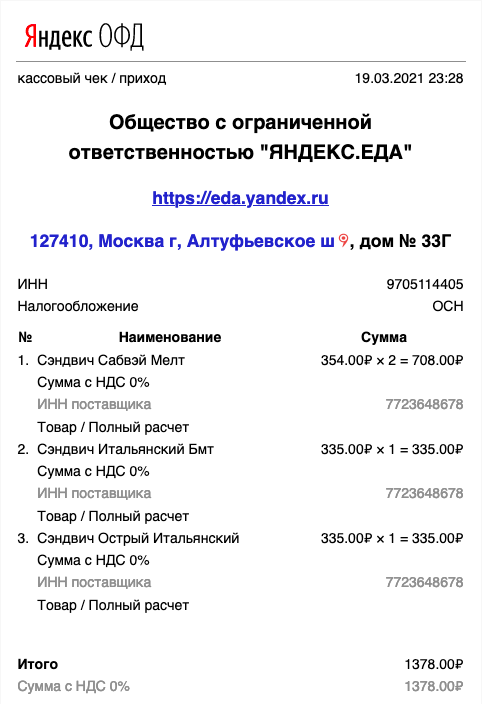 Яндекс ОФД

кассовый чек / приход 19.03.2021 23:28

Общество с ограниченной ответственностью "ЯНДЕКС.ЕДА"

https://eda.yandex.ru

127410, Москва г, Алтуфьевское ш, дом № 33Г

ИНН 9705114405
Налогообложение ОСН

| № | Наименование | Сумма |
|---|---|---|
| 1. | Сэндвич Сабвэй Мелт | 354.00₽ × 2 = 708.00₽ |
| | Сумма с НДС 0% | |
| | ИНН поставщика | 7723648678 |
| | Товар / Полный расчет | |
| 2. | Сэндвич Итальянский Бмт | 335.00₽ × 1 = 335.00₽ |
| | Сумма с НДС 0% | |
| | ИНН поставщика | 7723648678 |
| | Товар / Полный расчет | |
| 3. | Сэндвич Острый Итальянский | 335.00₽ × 1 = 335.00₽ |
| | Сумма с НДС 0% | |
| | ИНН поставщика | 7723648678 |
| | Товар / Полный расчет | |

Итого 1378.00₽
Сумма с НДС 0% 1378.00₽